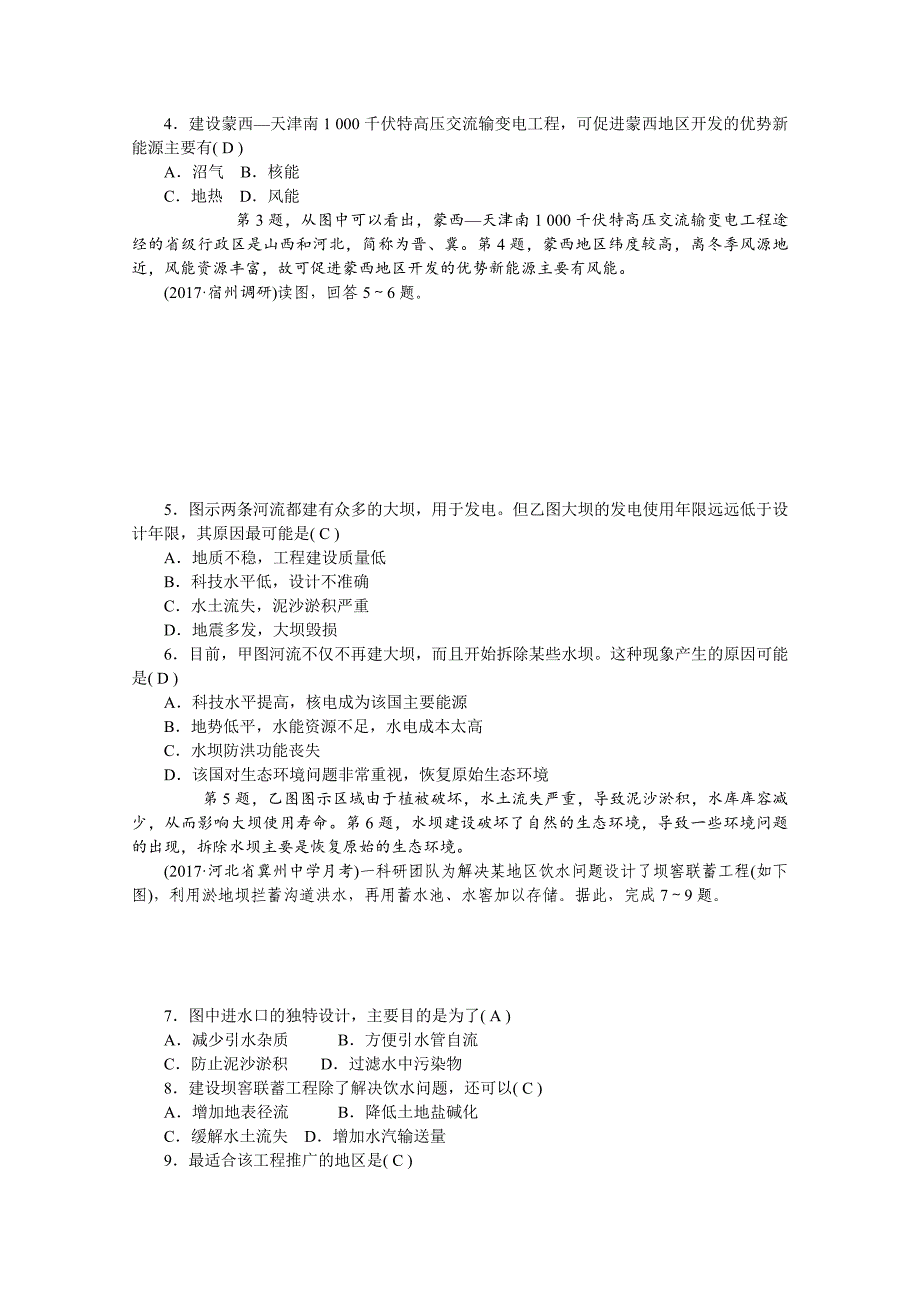 4．建设蒙西—天津南 1 000 千伏特高压交流输变电工程，可促进蒙西地区开发的优势新能源主要有( D )

A．沼气　B．核能

C．地热　D．风能

第 3 题，从图中可以看出，蒙西—天津南 1 000 千伏特高压交流输变电工程途经的省级行政区是山西和河北，简称为晋、冀。第 4 题，蒙西地区纬度较高，离冬季风源地近，风能资源丰富，故可促进蒙西地区开发的优势新能源主要有风能。

(2017·宿州调研)读图，回答 5～6 题。

5．图示两条河流都建有众多的大坝，用于发电。但乙图大坝的发电使用年限远远低于设计年限，其原因最可能是( C )

A．地质不稳，工程建设质量低

B．科技水平低，设计不准确

C．水土流失，泥沙淤积严重

D．地震多发，大坝毁损

6．目前，甲图河流不仅不再建大坝，而且开始拆除某些水坝。这种现象产生的原因可能是( D )

A．科技水平提高，核电成为该国主要能源

B．地势低平，水能资源不足，水电成本太高

C．水坝防洪功能丧失

D．该国对生态环境问题非常重视，恢复原始生态环境

第 5 题，乙图图示区域由于植被破坏，水土流失严重，导致泥沙淤积，水库库容减少，从而影响大坝使用寿命。第 6 题，水坝建设破坏了自然的生态环境，导致一些环境问题的出现，拆除水坝主要是恢复原始的生态环境。

(2017·河北省冀州中学月考)一科研团队为解决某地区饮水问题设计了坝窖联蓄工程(如下图)，利用淤地坝拦蓄沟道洪水，再用蓄水池、水窖加以存储。据此，完成 7～9 题。

7．图中进水口的独特设计，主要目的是为了( A )

A．减少引水杂质　　B．方便引水管自流

C．防止泥沙淤积　　D．过滤水中污染物

8．建设坝窖联蓄工程除了解决饮水问题，还可以( C )

A．增加地表径流　　B．降低土地盐碱化

C．缓解水土流失　D．增加水汽输送量

9．最适合该工程推广的地区是( C )